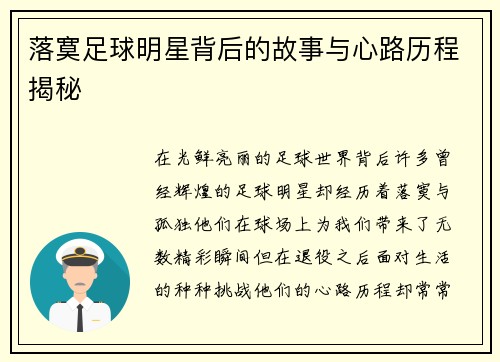 落寞足球明星背后的故事与心路历程揭秘

在光鲜亮丽的足球世界背后许多曾经辉煌的足球明星却经历着落寞与孤独他们在球场上为我们带来了无数精彩瞬间但在退役之后面对生活的种种挑战他们的心路历程却常常